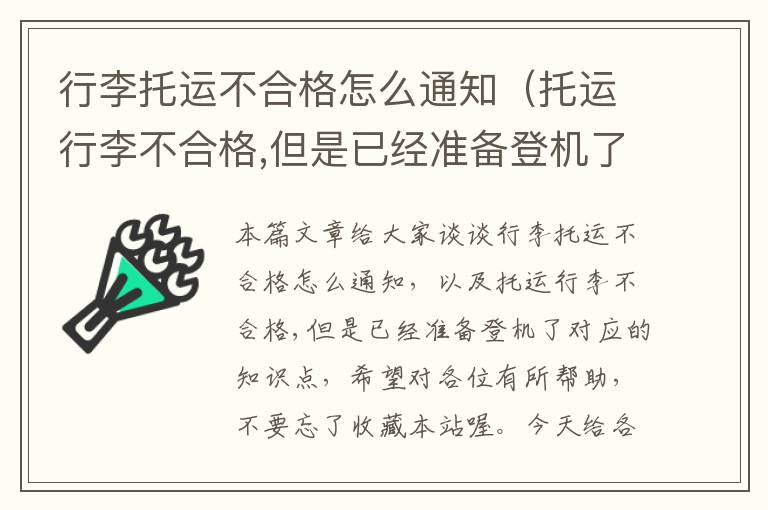 行李托运不合格怎么通知（托运行李不合格,但是已经准备登机了

本篇文章给大家谈谈行李托运不合格怎么通知，以及托运行李不合格,但是已经准备登机了对应的知识点，希望对各位有所帮助，不要忘了收藏本站喔。今天给各